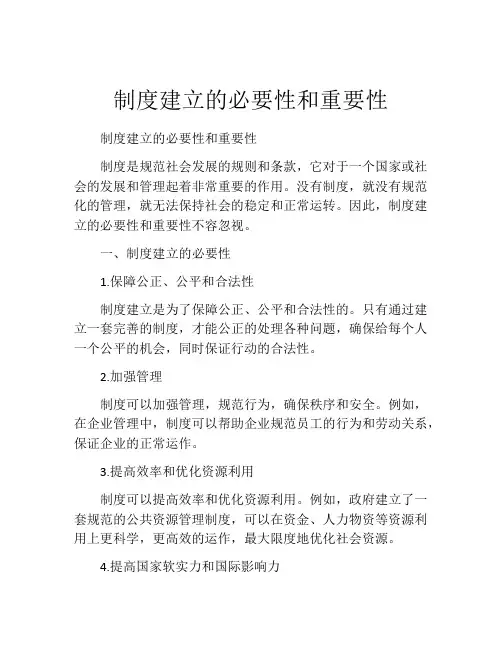 制度建立的必要性和重要性

制度建立的必要性和重要性

制度是规范社会发展的规则和条款，它对于一个国家或社会的发展和管理起着非常重要的作用。没有制度，就没有规范化的管理，就无法保持社会的稳定和正常运转。因此，制度建立的必要性和重要性不容忽视。

一、制度建立的必要性

1.保障公正、公平和合法性

制度建立是为了保障公正、公平和合法性的。只有通过建立一套完善的制度，才能公正的处理各种问题，确保给每个人一个公平的机会，同时保证行动的合法性。

2.加强管理

制度可以加强管理，规范行为，确保秩序和安全。例如，在企业管理中，制度可以帮助企业规范员工的行为和劳动关系，保证企业的正常运作。

3.提高效率和优化资源利用

制度可以提高效率和优化资源利用。例如，政府建立了一套规范的公共资源管理制度，可以在资金、人力物资等资源利用上更科学，更高效的运作，最大限度地优化社会资源。

4.提高国家软实力和国际影响力